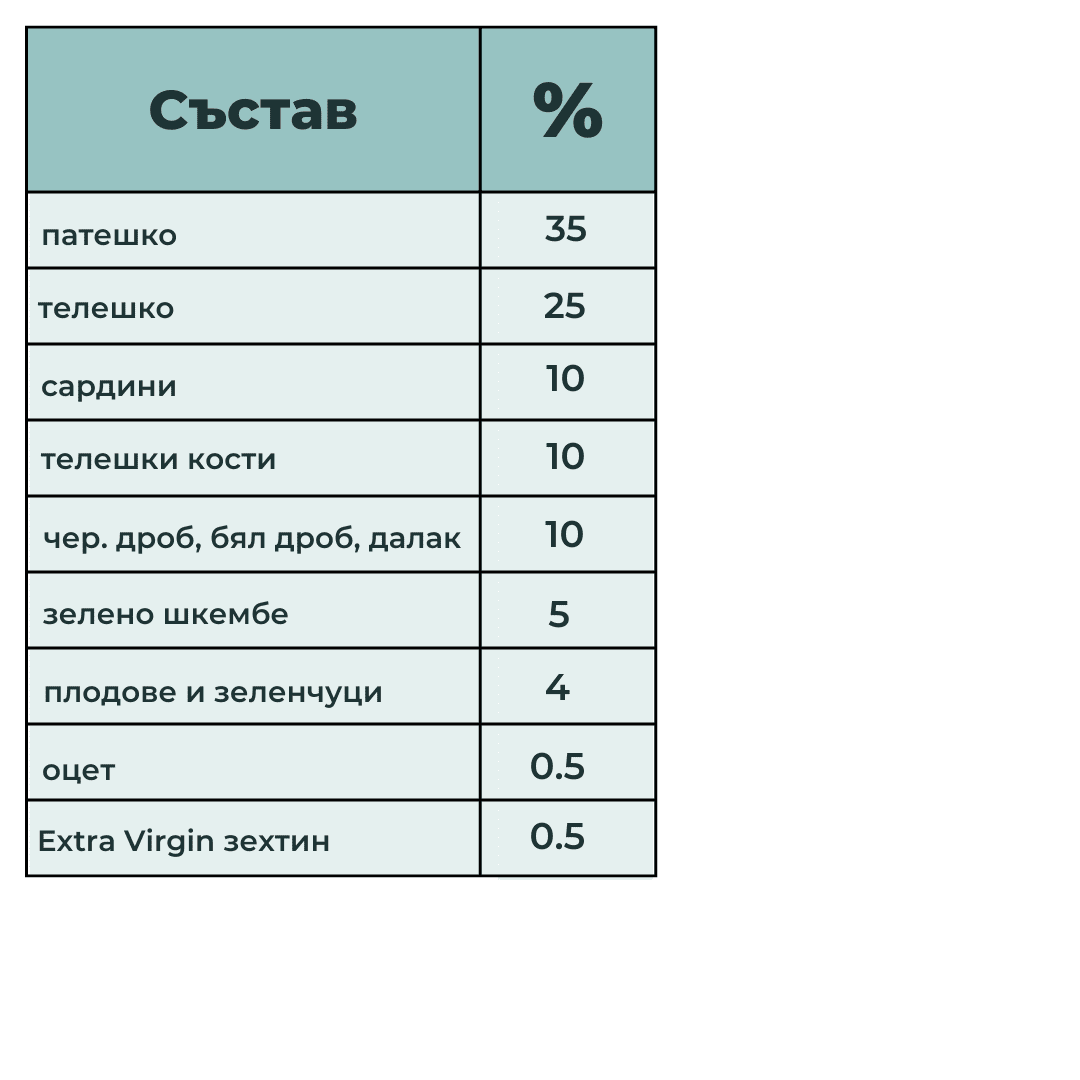 | Състав | % |
|---|---|
| патешко | 35 |
| телешко | 25 |
| сардини | 10 |
| телешки кости | 10 |
| чер. дроб, бял дроб, далак | 10 |
| зелено шкембе | 5 |
| плодове и зеленчуци | 4 |
| оцет | 0.5 |
| Extra Virgin зехтин | 0.5 |